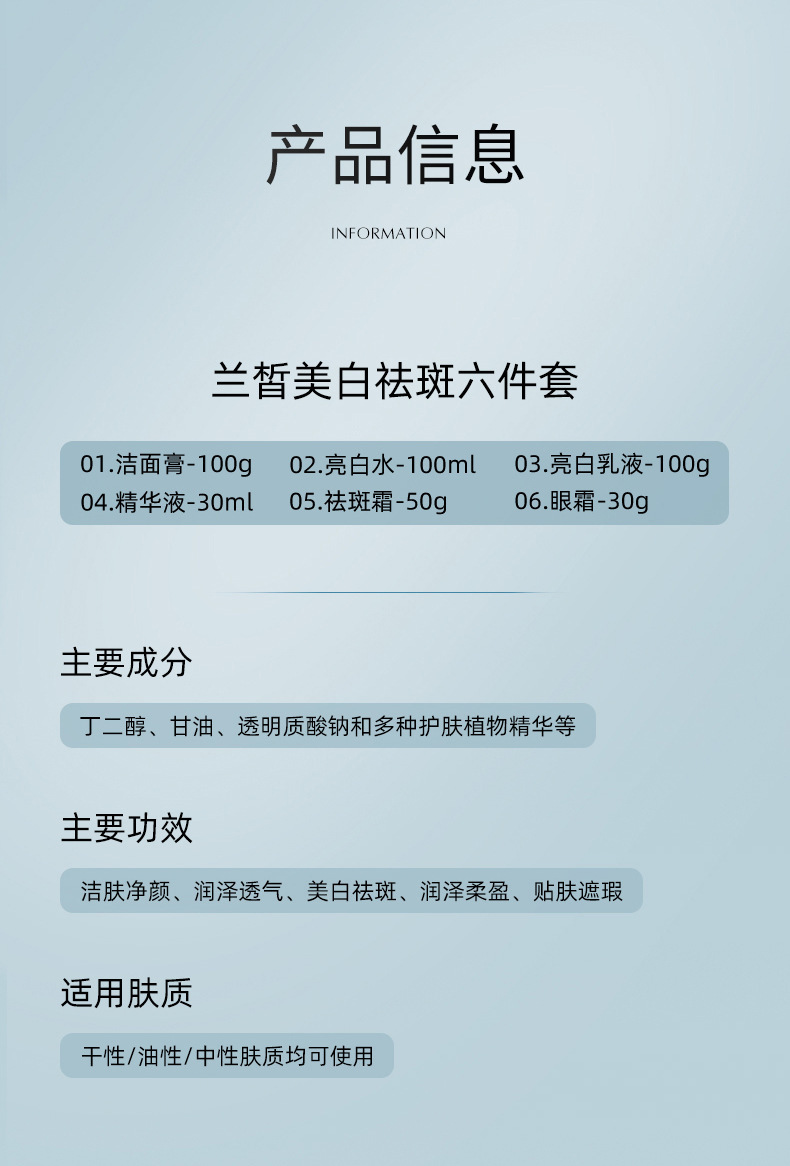 产品信息

INFORMATION

兰皙美白祛斑六件套

01.洁面膏-100g 02.亮白水-100ml 03.亮白乳液-100g
04.精华液-30ml 05.祛斑霜-50g 06.眼霜-30g

主要成分

丁二醇、甘油、透明质酸钠和多种护肤植物精华等

主要功效

洁肤净颜、润泽透气、美白祛斑、润泽柔盈、贴肤遮瑕

适用肤质

干性/油性/中性肤质均可使用